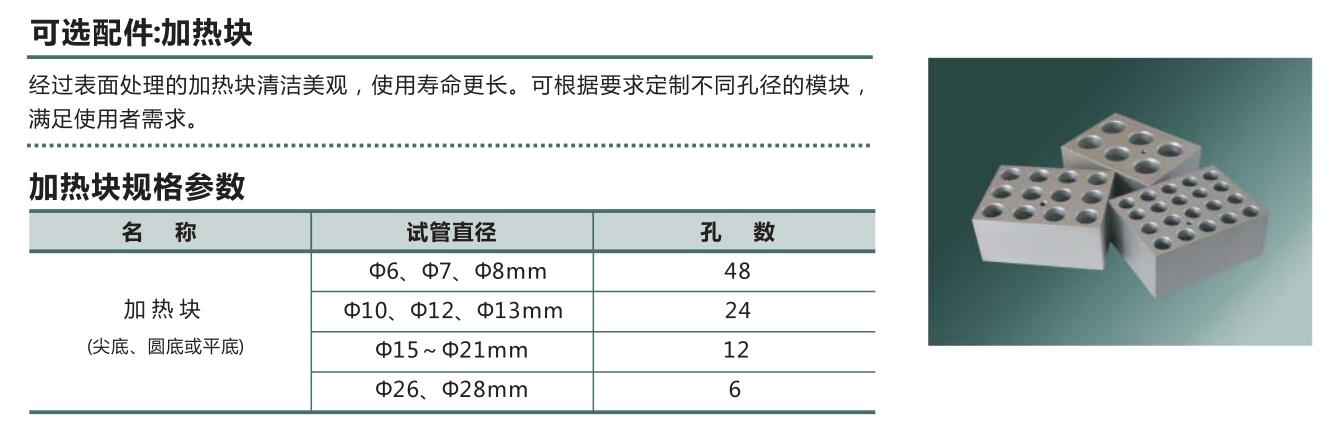 可选配件:加热块

经过表面处理的加热块清洁美观，使用寿命更长。可根据要求定制不同孔径的模块，满足使用者需求。

加热块规格参数

| 名 称 | 试管直径 | 孔 数 |
|---|---|---|
| 加热块 (尖底、圆底或平底) | Φ6、Φ7、Φ8mm | 48 |
|  | Φ10、Φ12、Φ13mm | 24 |
|  | Φ15~Φ21mm | 12 |
|  | Φ26、Φ28mm | 6 |